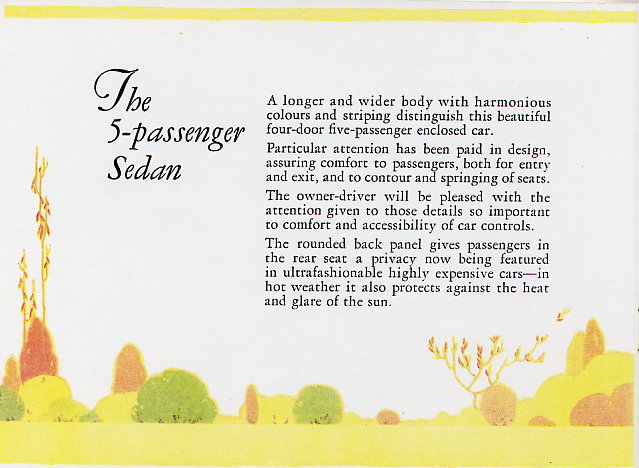 The 5-passenger Sedan

A longer and wider body with harmonious colours and striping distinguish this beautiful four-door five-passenger enclosed car.

Particular attention has been paid in design, assuring comfort to passengers, both for entry and exit, and to contour and springing of seats.

The owner-driver will be pleased with the attention given to those details so important to comfort and accessibility of car controls.

The rounded back panel gives passengers in the rear seat a privacy now being featured in ultrafashionable highly expensive cars—in hot weather it also protects against the heat and glare of the sun.